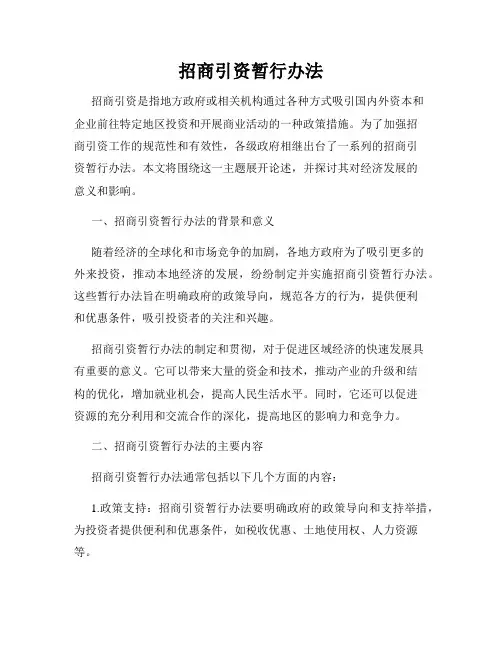 招商引资暂行办法

招商引资是指地方政府或相关机构通过各种方式吸引国内外资本和企业前往特定地区投资和开展商业活动的一种政策措施。为了加强招商引资工作的规范性和有效性，各级政府相继出台了一系列的招商引资暂行办法。本文将围绕这一主题展开论述，并探讨其对经济发展的意义和影响。

一、招商引资暂行办法的背景和意义

随着经济的全球化和市场竞争的加剧，各地方政府为了吸引更多的外来投资，推动本地经济的发展，纷纷制定并实施招商引资暂行办法。这些暂行办法旨在明确政府的政策导向，规范各方的行为，提供便利和优惠条件，吸引投资者的关注和兴趣。

招商引资暂行办法的制定和贯彻，对于促进区域经济的快速发展具有重要的意义。它可以带来大量的资金和技术，推动产业的升级和结构的优化，增加就业机会，提高人民生活水平。同时，它还可以促进资源的充分利用和交流合作的深化，提高地区的影响力和竞争力。

二、招商引资暂行办法的主要内容

招商引资暂行办法通常包括以下几个方面的内容：

1.政策支持：招商引资暂行办法要明确政府的政策导向和支持举措，为投资者提供便利和优惠条件，如税收优惠、土地使用权、人力资源等。